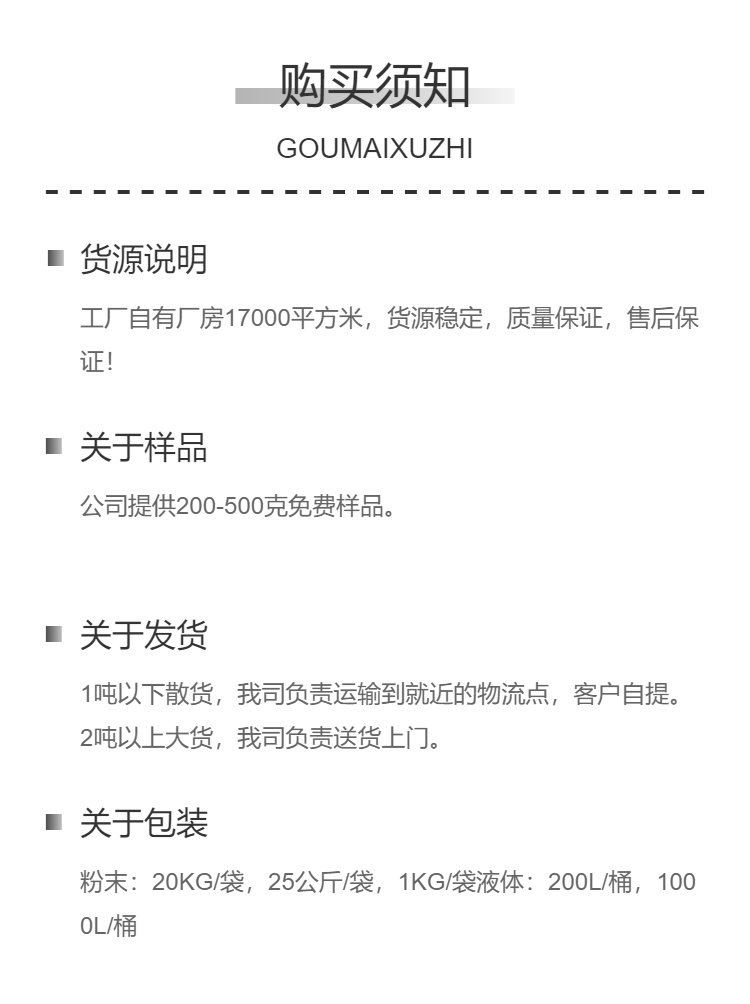 购买须知

GOUMAIXUZHI

货源说明

工厂自有厂房17000平方米，货源稳定，质量保证，售后保证！

关于样品

公司提供200-500克免费样品。

关于发货

1吨以下散货，我司负责运输到就近的物流点，客户自提。

2吨以上大货，我司负责送货上门。

关于包装

粉末：20KG/袋，25公斤/袋，1KG/袋液体：200L/桶，1000L/桶